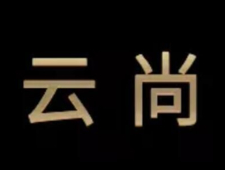 云 尚